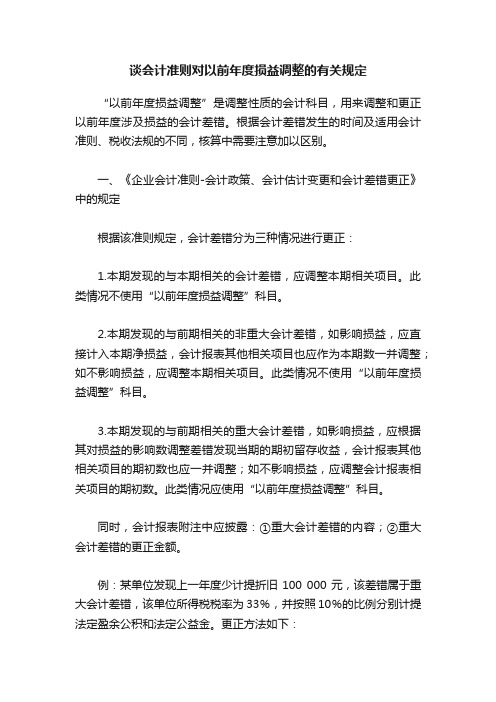 谈会计准则对以前年度损益调整的有关规定

“以前年度损益调整”是调整性质的会计科目，用来调整和更正以前年度涉及损益的会计差错。根据会计差错发生的时间及适用会计准则、税收法规的不同，核算中需要注意加以区别。

一、《企业会计准则-会计政策、会计估计变更和会计差错更正》中的规定

根据该准则规定，会计差错分为三种情况进行更正：

1.本期发现的与本期相关的会计差错，应调整本期相关项目。此类情况不使用“以前年度损益调整”科目。

2.本期发现的与前期相关的非重大会计差错，如影响损益，应直接计入本期净损益，会计报表其他相关项目也应作为本期数一并调整；如不影响损益，应调整本期相关项目。此类情况不使用“以前年度损益调整”科目。

3.本期发现的与前期相关的重大会计差错，如影响损益，应根据其对损益的影响数调整差错发现当期的期初留存收益，会计报表其他相关项目的期初数也应一并调整；如不影响损益，应调整会计报表相关项目的期初数。此类情况应使用“以前年度损益调整”科目。

同时，会计报表附注中应披露：①重大会计差错的内容；②重大会计差错的更正金额。

例：某单位发现上一年度少计提折旧 100 000 元，该差错属于重大会计差错，该单位所得税税率为 33%，并按照 10%的比例分别计提法定盈余公积和法定公益金。更正方法如下：